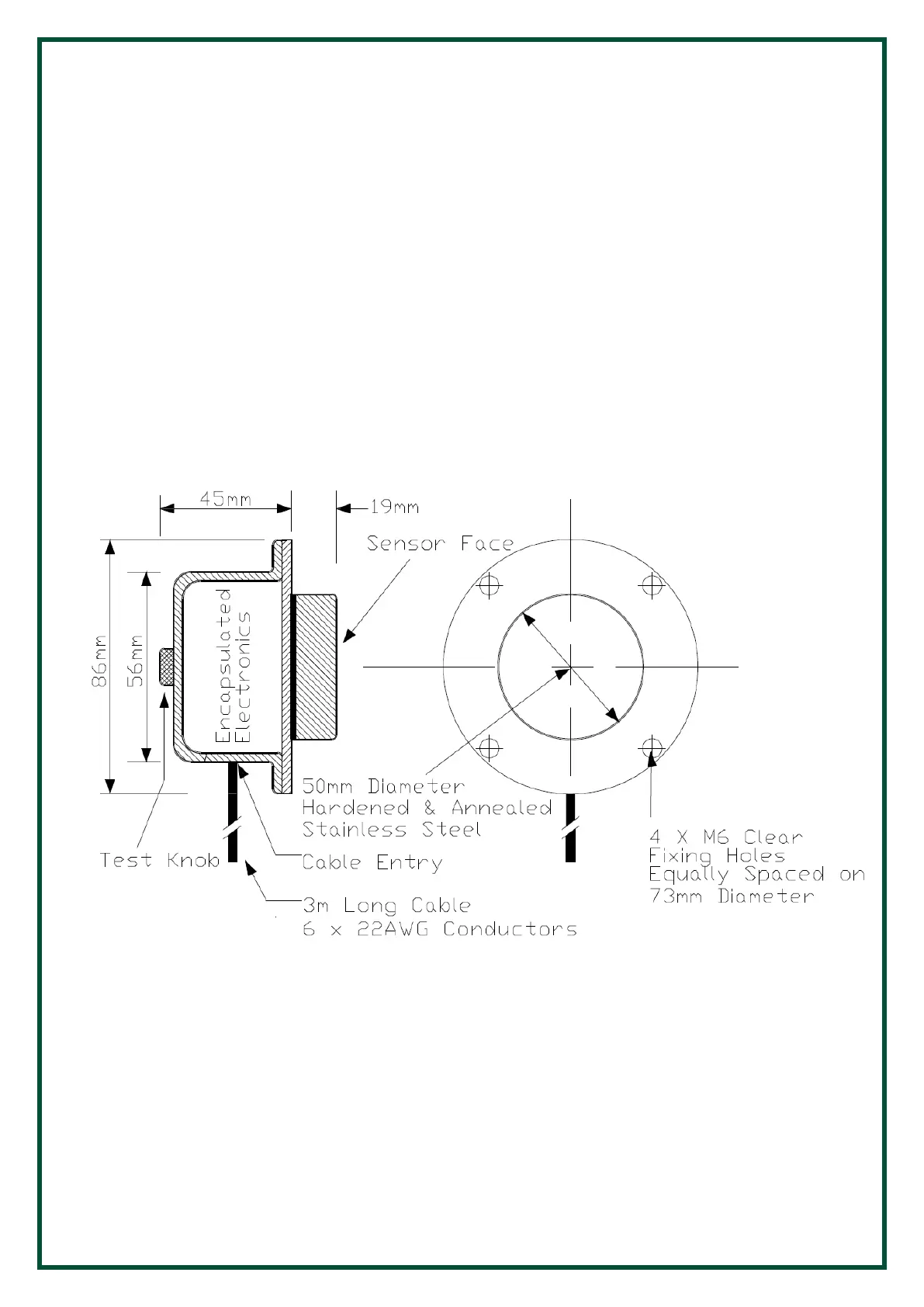 45mm

19mm

Sensor Face

86mm

56mm

Encapsulated Electronics

50mm Diameter
Hardened & Annealed
Stainless Steel

Test Knob

Cable Entry

3m Long Cable
6 x 22AWG Conductors

4 X M6 Clear
Fixing Holes
Equally Spaced on
73mm Diameter